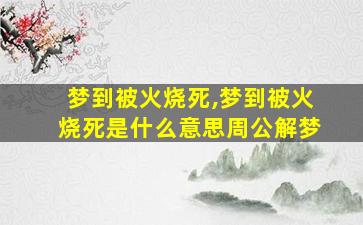 梦到被火烧死,梦到被火烧死是什么意思周公解梦